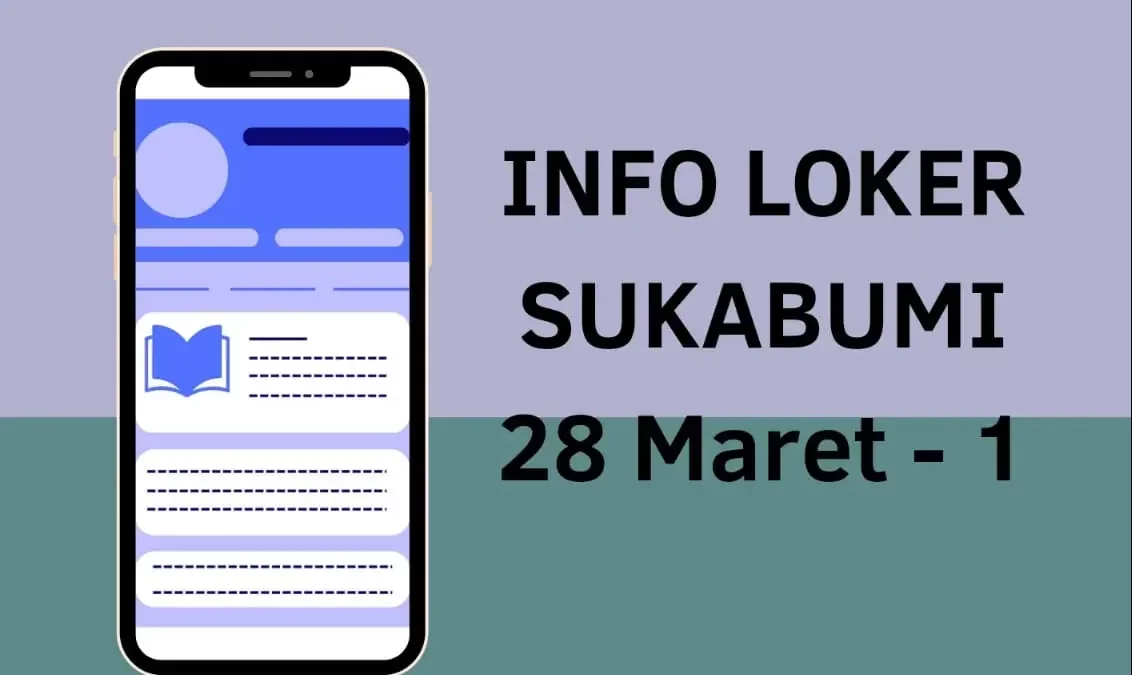 INFO LOKER SUKABUMI 28 Maret - 1